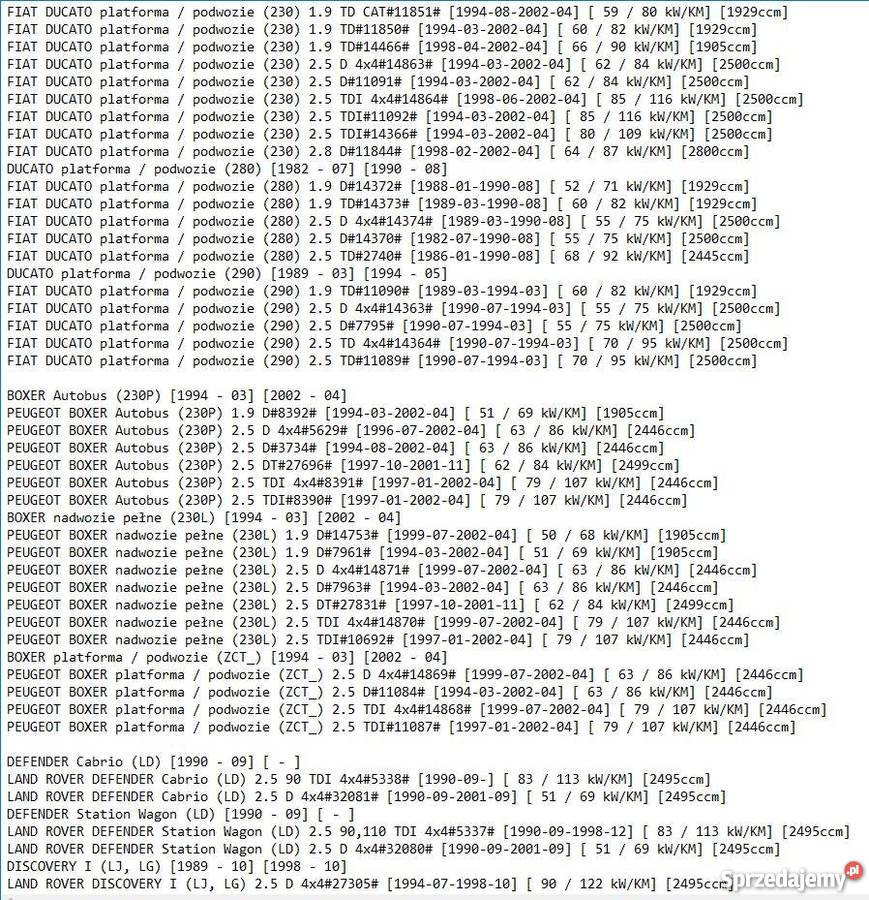 FIAT DUCATO platforma / podwozie (230) 1.9 TD CAT#11851# [1994-08-2002-04] [ 59 / 80 kW/KM] [1929ccm]
FIAT DUCATO platforma / podwozie (230) 1.9 TD#11850# [1994-03-2002-04] [ 60 / 82 kW/KM] [1929ccm]
FIAT DUCATO platforma / podwozie (230) 1.9 TD#14466# [1998-04-2002-04] [ 66 / 90 kW/KM] [1905ccm]
FIAT DUCATO platforma / podwozie (230) 2.5 D 4x4#14863# [1994-03-2002-04] [ 62 / 84 kW/KM] [2500ccm]
FIAT DUCATO platforma / podwozie (230) 2.5 D#11091# [1994-03-2002-04] [ 62 / 84 kW/KM] [2500ccm]
FIAT DUCATO platforma / podwozie (230) 2.5 TDI 4x4#14864# [1998-06-2002-04] [ 85 / 116 kW/KM] [2500ccm]
FIAT DUCATO platforma / podwozie (230) 2.5 TDI#11092# [1994-03-2002-04] [ 85 / 116 kW/KM] [2500ccm]
FIAT DUCATO platforma / podwozie (230) 2.5 TDI#14366# [1994-03-2002-04] [ 80 / 109 kW/KM] [2500ccm]
FIAT DUCATO platforma / podwozie (230) 2.8 D#11844# [1998-02-2002-04] [ 64 / 87 kW/KM] [2800ccm]
DUCATO platforma / podwozie (280) [1982 - 07] [1990 - 08]
FIAT DUCATO platforma / podwozie (280) 1.9 D#14372# [1988-01-1990-08] [ 52 / 71 kW/KM] [1929ccm]
FIAT DUCATO platforma / podwozie (280) 1.9 TD#14373# [1989-03-1990-08] [ 60 / 82 kW/KM] [1929ccm]
FIAT DUCATO platforma / podwozie (280) 2.5 D 4x4#14374# [1989-03-1990-08] [ 55 / 75 kW/KM] [2500ccm]
FIAT DUCATO platforma / podwozie (280) 2.5 D#14370# [1982-07-1990-08] [ 55 / 75 kW/KM] [2500ccm]
FIAT DUCATO platforma / podwozie (280) 2.5 TD#2740# [1986-01-1990-08] [ 68 / 92 kW/KM] [2445ccm]
DUCATO platforma / podwozie (290) [1989 - 03] [1994 - 05]
FIAT DUCATO platforma / podwozie (290) 1.9 TD#11090# [1989-03-1994-03] [ 60 / 82 kW/KM] [1929ccm]
FIAT DUCATO platforma / podwozie (290) 2.5 D 4x4#14363# [1990-07-1994-03] [ 55 / 75 kW/KM] [2500ccm]
FIAT DUCATO platforma / podwozie (290) 2.5 D#7795# [1990-07-1994-03] [ 55 / 75 kW/KM] [2500ccm]
FIAT DUCATO platforma / podwozie (290) 2.5 TD 4x4#14364# [1990-07-1994-03] [ 70 / 95 kW/KM] [2500ccm]
FIAT DUCATO platforma / podwozie (290) 2.5 TD#11089# [1990-07-1994-03] [ 70 / 95 kW/KM] [2500ccm]

BOXER Autobus (230P) [1994 - 03] [2002 - 04]
PEUGEOT BOXER Autobus (230P) 1.9 D#8392# [1994-03-2002-04] [ 51 / 69 kW/KM] [1905ccm]
PEUGEOT BOXER Autobus (230P) 2.5 D 4x4#5629# [1996-07-2002-04] [ 63 / 86 kW/KM] [2446ccm]
PEUGEOT BOXER Autobus (230P) 2.5 D#3734# [1994-08-2002-04] [ 63 / 86 kW/KM] [2446ccm]
PEUGEOT BOXER Autobus (230P) 2.5 DT#27696# [1997-10-2001-11] [ 62 / 84 kW/KM] [2499ccm]
PEUGEOT BOXER Autobus (230P) 2.5 TDI 4x4#8391# [1997-01-2002-04] [ 79 / 107 kW/KM] [2446ccm]
PEUGEOT BOXER Autobus (230P) 2.5 TDI#8390# [1997-01-2002-04] [ 79 / 107 kW/KM] [2446ccm]
BOXER nadwozie pełne (230L) [1994 - 03] [2002 - 04]
PEUGEOT BOXER nadwozie pełne (230L) 1.9 D#14753# [1999-07-2002-04] [ 50 / 68 kW/KM] [1905ccm]
PEUGEOT BOXER nadwozie pełne (230L) 1.9 D#7961# [1994-03-2002-04] [ 51 / 69 kW/KM] [1905ccm]
PEUGEOT BOXER nadwozie pełne (230L) 2.5 D 4x4#14871# [1999-07-2002-04] [ 63 / 86 kW/KM] [2446ccm]
PEUGEOT BOXER nadwozie pełne (230L) 2.5 D#7963# [1994-03-2002-04] [ 63 / 86 kW/KM] [2446ccm]
PEUGEOT BOXER nadwozie pełne (230L) 2.5 DT#27831# [1997-10-2001-11] [ 62 / 84 kW/KM] [2499ccm]
PEUGEOT BOXER nadwozie pełne (230L) 2.5 TDI 4x4#14870# [1999-07-2002-04] [ 79 / 107 kW/KM] [2446ccm]
PEUGEOT BOXER nadwozie pełne (230L) 2.5 TDI#10692# [1997-01-2002-04] [ 79 / 107 kW/KM] [2446ccm]
BOXER platforma / podwozie (ZCT_) [1994 - 03] [2002 - 04]
PEUGEOT BOXER platforma / podwozie (ZCT_) 2.5 D 4x4#14869# [1999-07-2002-04] [ 63 / 86 kW/KM] [2446ccm]
PEUGEOT BOXER platforma / podwozie (ZCT_) 2.5 D#11084# [1994-03-2002-04] [ 63 / 86 kW/KM] [2446ccm]
PEUGEOT BOXER platforma / podwozie (ZCT_) 2.5 TDI 4x4#14868# [1999-07-2002-04] [ 79 / 107 kW/KM] [2446ccm]
PEUGEOT BOXER platforma / podwozie (ZCT_) 2.5 TDI#11087# [1997-01-2002-04] [ 79 / 107 kW/KM] [2446ccm]

DEFENDER Cabrio (LD) [1990 - 09] [ - ]
LAND ROVER DEFENDER Cabrio (LD) 2.5 90 TDI 4x4#5338# [1990-09-] [ 83 / 113 kW/KM] [2495ccm]
LAND ROVER DEFENDER Cabrio (LD) 2.5 D 4x4#32081# [1990-09-2001-09] [ 51 / 69 kW/KM] [2495ccm]
DEFENDER Station Wagon (LD) [1990 - 09] [ - ]
LAND ROVER DEFENDER Station Wagon (LD) 2.5 90,110 TDI 4x4#5337# [1990-09-1998-12] [ 83 / 113 kW/KM] [2495ccm]
LAND ROVER DEFENDER Station Wagon (LD) 2.5 D 4x4#32080# [1990-09-2001-09] [ 51 / 69 kW/KM] [2495ccm]
DISCOVERY I (LJ, LG) [1989 - 10] [1998 - 10]
LAND ROVER DISCOVERY I (LJ, LG) 2.5 D 4x4#27305# [1994-07-1998-10] [ 90 / 122 kW/KM] [2495ccm]
Sprzedajemy.pl